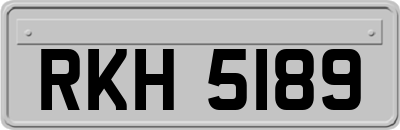 RKH 5189